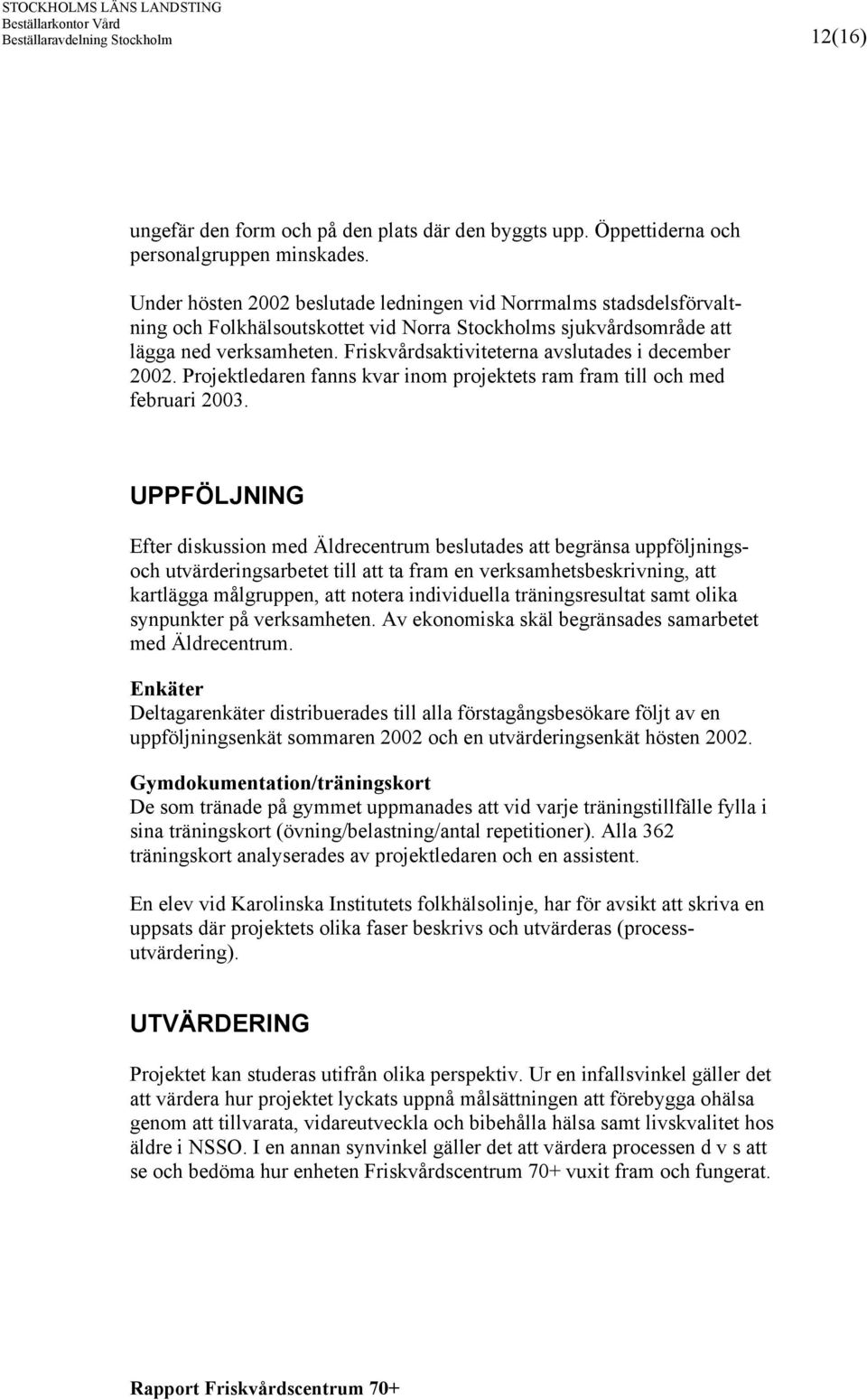 STOCKHOLMS LÄNS LANDSTING
Beställarkontor Vård
Beställaravdelning Stockholm 12(16)

ungefär den form och på den plats där den byggts upp. Öppettiderna och personalgruppen minskades.

Under hösten 2002 beslutade ledningen vid Norrmalms stadsdelsförvaltning och Folkhälsoutskottet vid Norra Stockholms sjukvårdsområde att lägga ned verksamheten. Friskvårdsaktiviteterna avslutades i december 2002. Projektledaren fanns kvar inom projektets ram fram till och med februari 2003.

UPPFÖLJNING

Efter diskussion med Äldrecentrum beslutades att begränsa uppföljnings- och utvärderingsarbetet till att ta fram en verksamhetsbeskrivning, att kartlägga målgruppen, att notera individuella träningsresultat samt olika synpunkter på verksamheten. Av ekonomiska skäl begränsades samarbetet med Äldrecentrum.

Enkäter
Deltagarenkäter distribuerades till alla förstagångsbesökare följt av en uppföljningsenkät sommaren 2002 och en utvärderingsenkät hösten 2002.

Gymdokumentation/träningskort
De som tränade på gymmet uppmanades att vid varje träningstillfälle fylla i sina träningskort (övning/belastning/antal repetitioner). Alla 362 träningskort analyserades av projektledaren och en assistent.

En elev vid Karolinska Institutets folkhälsolinje, har för avsikt att skriva en uppsats där projektets olika faser beskrivs och utvärderas (processutvärdering).

UTVÄRDERING

Projektet kan studeras utifrån olika perspektiv. Ur en infallsvinkel gäller det att värdera hur projektet lyckats uppnå målsättningen att förebygga ohälsa genom att tillvarata, vidareutveckla och bibehålla hälsa samt livskvalitet hos äldre i NSSO. I en annan synvinkel gäller det att värdera processen d v s att se och bedöma hur enheten Friskvårdscentrum 70+ vuxit fram och fungerat.

Rapport Friskvårdscentrum 70+